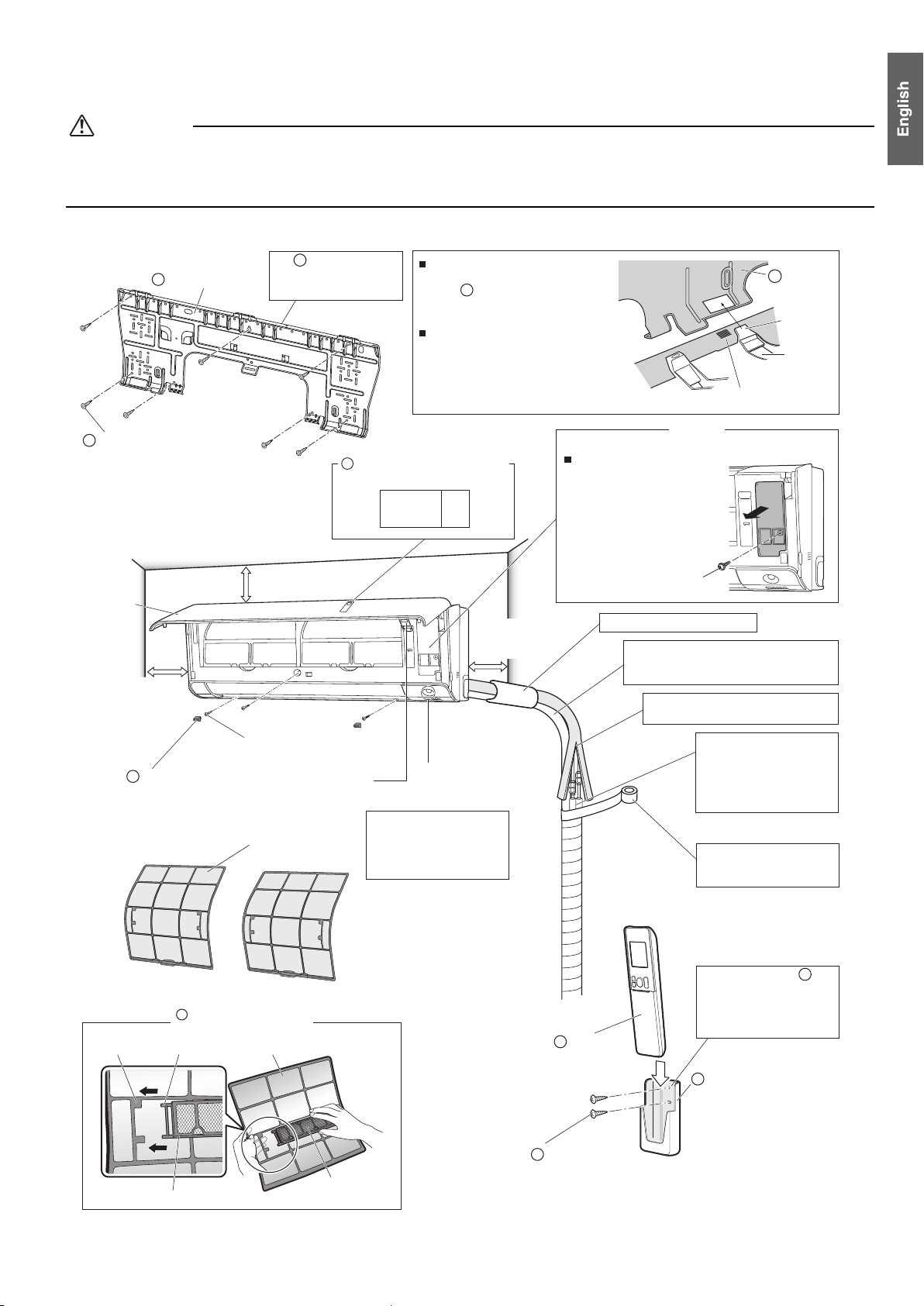 English